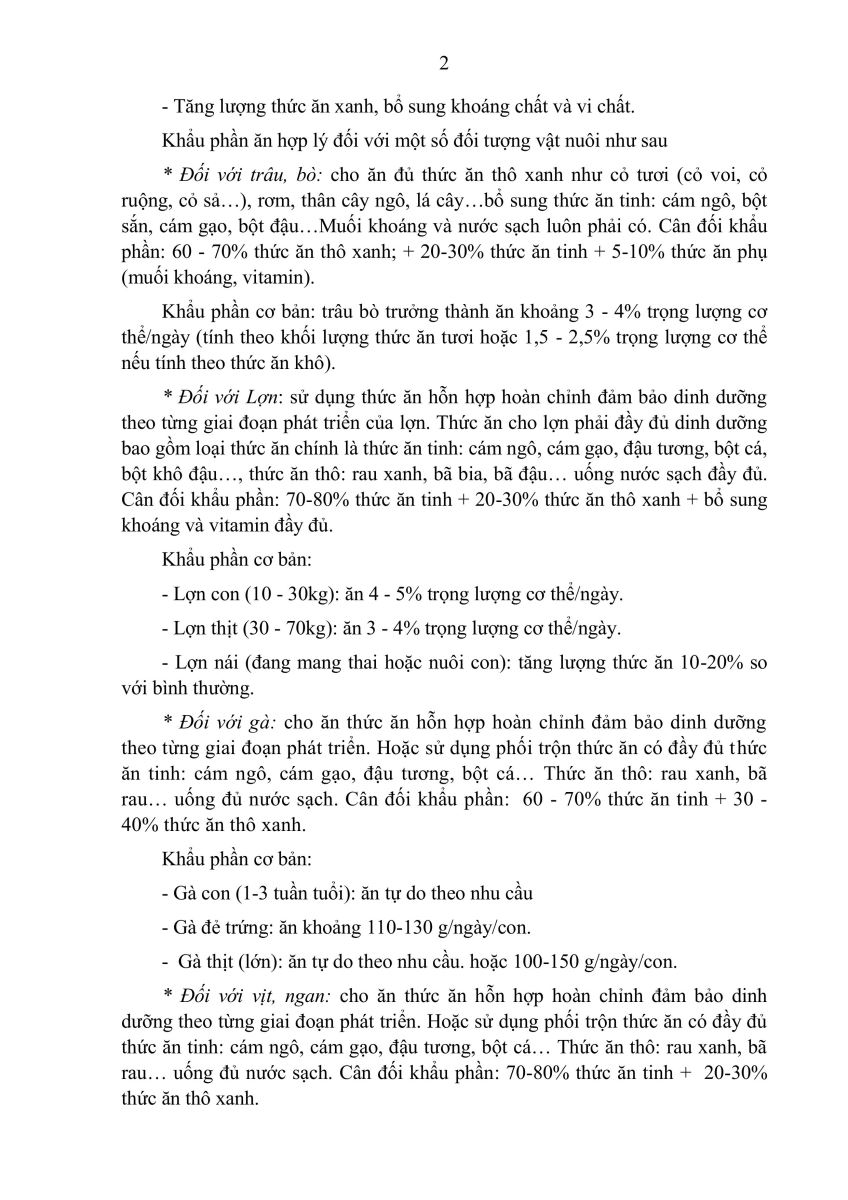 2

- Tăng lượng thức ăn xanh, bổ sung khoáng chất và vi chất.

Khẩu phần ăn hợp lý đối với một số đối tượng vật nuôi như sau

* Đối với trâu, bò: cho ăn đủ thức ăn thô xanh như cỏ tươi (cỏ voi, cỏ ruộng, cỏ sả…), rơm, thân cây ngô, lá cây…bổ sung thức ăn tinh: cám ngô, bột sắn, cám gạo, bột đậu…Muối khoáng và nước sạch luôn phải có. Cân đối khẩu phần: 60 - 70% thức ăn thô xanh; + 20-30% thức ăn tinh + 5-10% thức ăn phụ (muối khoáng, vitamin).

Khẩu phần cơ bản: trâu bò trưởng thành ăn khoảng 3 - 4% trọng lượng cơ thể/ngày (tính theo khối lượng thức ăn tươi hoặc 1,5 - 2,5% trọng lượng cơ thể nếu tính theo thức ăn khô).

* Đối với Lợn: sử dụng thức ăn hỗn hợp hoàn chỉnh đảm bảo dinh dưỡng theo từng giai đoạn phát triển của lợn. Thức ăn cho lợn phải đầy đủ dinh dưỡng bao gồm loại thức ăn chính là thức ăn tinh: cám ngô, cám gạo, đậu tương, bột cá, bột khô đậu…, thức ăn thô: rau xanh, bã bia, bã đậu… uống nước sạch đầy đủ. Cân đối khẩu phần: 70-80% thức ăn tinh + 20-30% thức ăn thô xanh + bổ sung khoáng và vitamin đầy đủ.

Khẩu phần cơ bản:

- Lợn con (10 - 30kg): ăn 4 - 5% trọng lượng cơ thể/ngày.

- Lợn thịt (30 - 70kg): ăn 3 - 4% trọng lượng cơ thể/ngày.

- Lợn nái (đang mang thai hoặc nuôi con): tăng lượng thức ăn 10-20% so với bình thường.

* Đối với gà: cho ăn thức ăn hỗn hợp hoàn chỉnh đảm bảo dinh dưỡng theo từng giai đoạn phát triển. Hoặc sử dụng phối trộn thức ăn có đầy đủ thức ăn tinh: cám ngô, cám gạo, đậu tương, bột cá… Thức ăn thô: rau xanh, bã rau… uống đủ nước sạch. Cân đối khẩu phần: 60 - 70% thức ăn tinh + 30 - 40% thức ăn thô xanh.

Khẩu phần cơ bản:

- Gà con (1-3 tuần tuổi): ăn tự do theo nhu cầu

- Gà đẻ trứng: ăn khoảng 110-130 g/ngày/con.

- Gà thịt (lớn): ăn tự do theo nhu cầu. hoặc 100-150 g/ngày/con.

* Đối với vịt, ngan: cho ăn thức ăn hỗn hợp hoàn chỉnh đảm bảo dinh dưỡng theo từng giai đoạn phát triển. Hoặc sử dụng phối trộn thức ăn có đầy đủ thức ăn tinh: cám ngô, cám gạo, đậu tương, bột cá… Thức ăn thô: rau xanh, bã rau… uống đủ nước sạch. Cân đối khẩu phần: 70-80% thức ăn tinh + 20-30% thức ăn thô xanh.